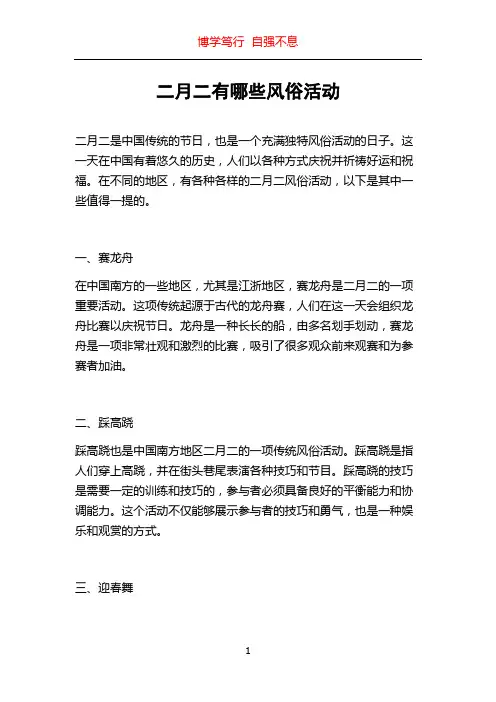 博学笃行 自强不息

二月二有哪些风俗活动

二月二是中国传统的节日，也是一个充满独特风俗活动的日子。这一天在中国有着悠久的历史，人们以各种方式庆祝并祈祷好运和祝福。在不同的地区，有各种各样的二月二风俗活动，以下是其中一些值得一提的。

一、赛龙舟

在中国南方的一些地区，尤其是江浙地区，赛龙舟是二月二的一项重要活动。这项传统起源于古代的龙舟赛，人们在这一天会组织龙舟比赛以庆祝节日。龙舟是一种长长的船，由多名划手划动，赛龙舟是一项非常壮观和激烈的比赛，吸引了很多观众前来观赛和为参赛者加油。

二、踩高跷

踩高跷也是中国南方地区二月二的一项传统风俗活动。踩高跷是指人们穿上高跷，并在街头巷尾表演各种技巧和节目。踩高跷的技巧是需要一定的训练和技巧的，参与者必须具备良好的平衡能力和协调能力。这个活动不仅能够展示参与者的技巧和勇气，也是一种娱乐和观赏的方式。

三、迎春舞

1